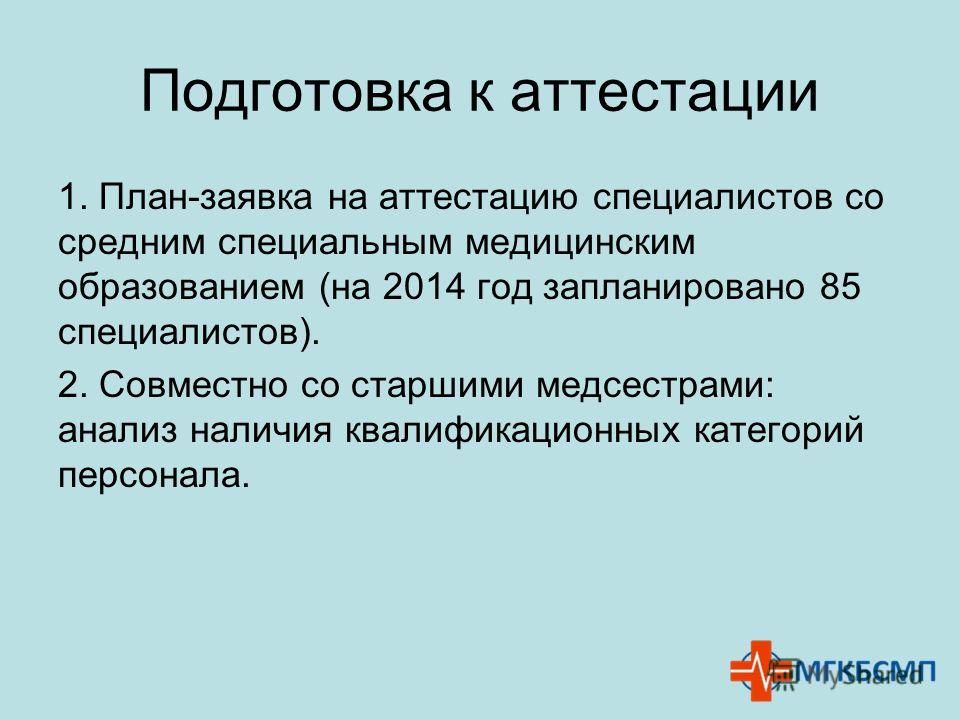 Подготовка к аттестации

1. План-заявка на аттестацию специалистов со средним специальным медицинским образованием (на 2014 год запланировано 85 специалистов).

2. Совместно со старшими медсестрами: анализ наличия квалификационных категорий персонала.

МГКБСМП

MyShared